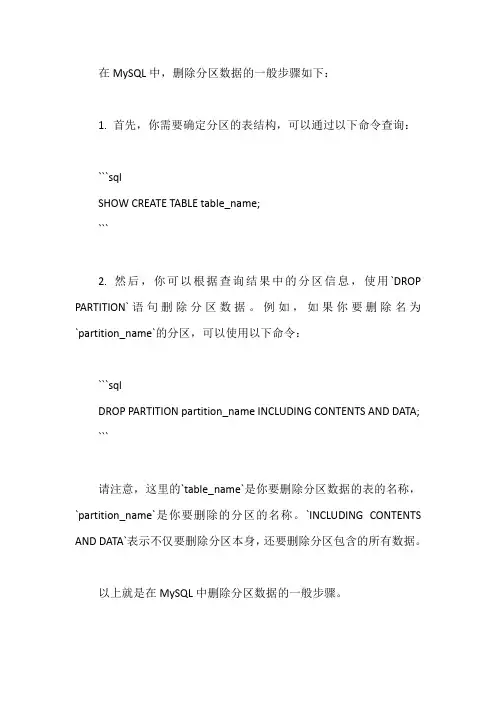 在 MySQL 中，删除分区数据的一般步骤如下：

1. 首先，你需要确定分区的表结构，可以通过以下命令查询：

```sql
SHOW CREATE TABLE table_name;
```

2. 然后，你可以根据查询结果中的分区信息，使用`DROP PARTITION`语句删除分区数据。例如，如果你要删除名为`partition_name`的分区，可以使用以下命令：

```sql
DROP PARTITION partition_name INCLUDING CONTENTS AND DATA;
```

请注意，这里的`table_name`是你要删除分区数据的表的名称，`partition_name`是你要删除的分区的名称。`INCLUDING CONTENTS AND DATA`表示不仅要删除分区本身，还要删除分区包含的所有数据。

以上就是在 MySQL 中删除分区数据的一般步骤。